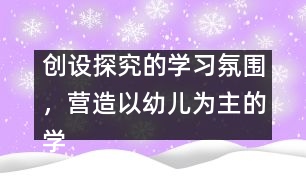 创设探究的学习氛围，营造以幼儿为主的学